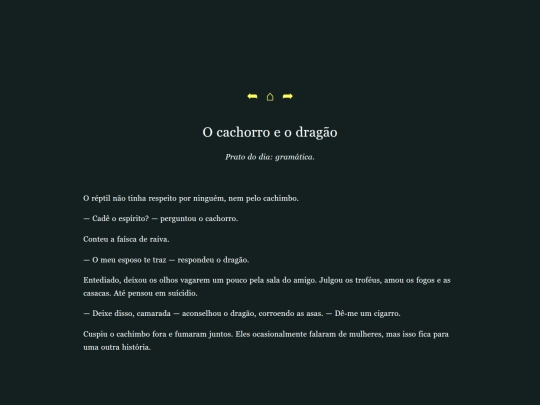 ⬅ ⌂ ➡

O cachorro e o dragão

Prato do dia: gramática.

O réptil não tinha respeito por ninguém, nem pelo cachimbo.

— Cadê o espírito? — perguntou o cachorro.

Conteu a faísca de raiva.

— O meu esposo te traz — respondeu o dragão.

Entediado, deixou os olhos vagarem um pouco pela sala do amigo. Julgou os troféus, amou os fogos e as casacas. Até pensou em suicídio.

— Deixe disso, camarada — aconselhou o dragão, corroendo as asas. — Dê-me um cigarro.

Cuspiu o cachimbo fora e fumaram juntos. Eles ocasionalmente falaram de mulheres, mas isso fica para uma outra história.